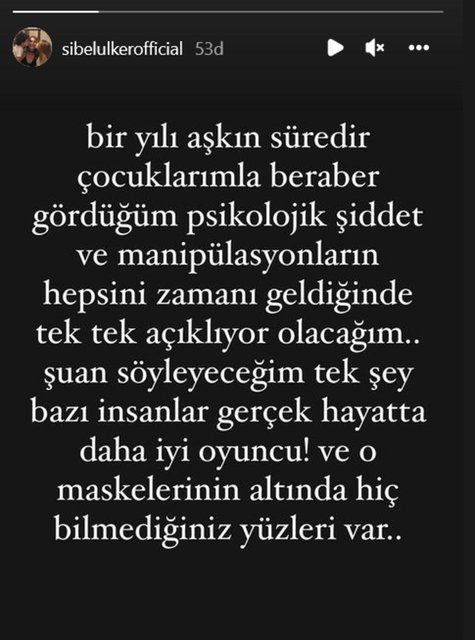 sibelulkerofficial 53d

bir yılı aşkın süredir çocuklarımla beraber gördüğüm psikolojik şiddet ve manipülasyonların hepsini zamanı geldiğinde tek tek açıklıyor olacağım.. şuan söyleyeceğim tek şey bazı insanlar gerçek hayatta daha iyi oyuncu! ve o maskelerinin altında hiç bilmediğiniz yüzleri var..